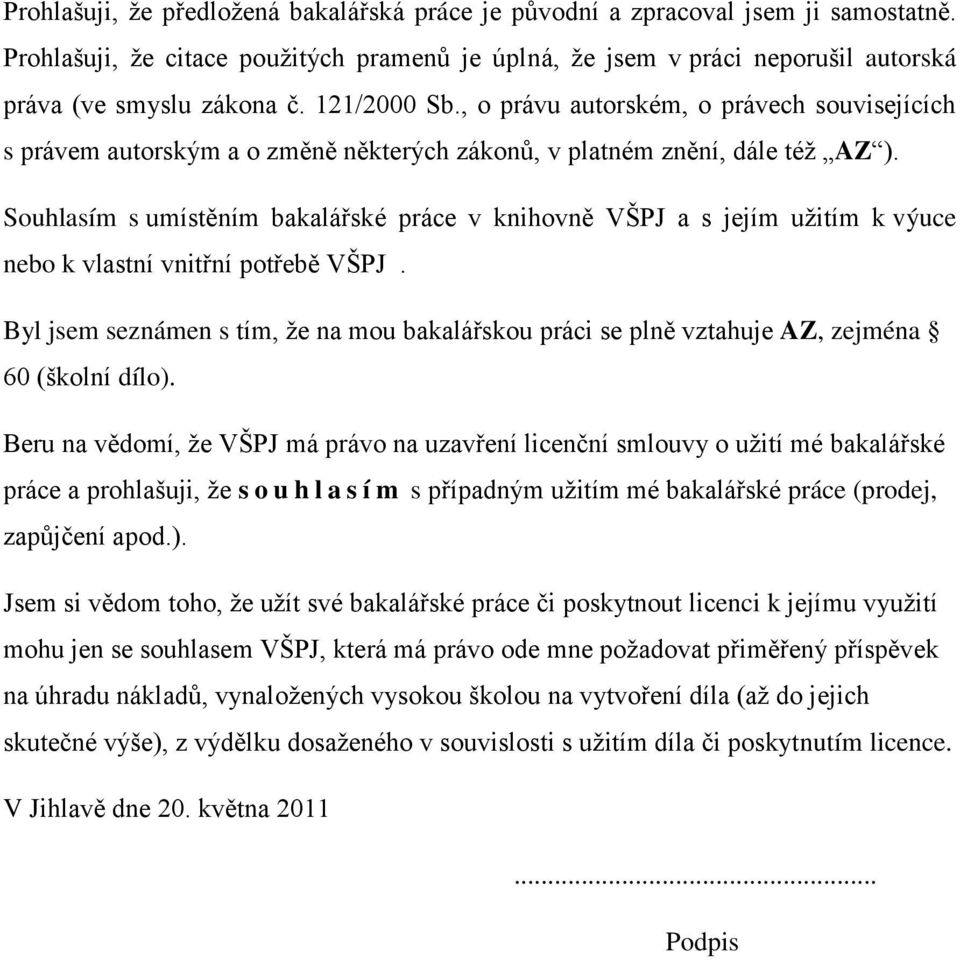 Prohlašuji, že předložená bakalářská práce je původní a zpracoval jsem ji samostatně. Prohlašuji, že citace použitých pramenů je úplná, že jsem v práci neporušil autorská práva (ve smyslu zákona č. 121/2000 Sb., o právu autorském, o právech souvisejících s právem autorským a o změně některých zákonů, v platném znění, dále též „AZ“).

Souhlasím s umístěním bakalářské práce v knihovně VŠPJ a s jejím užitím k výuce nebo k vlastní vnitřní potřebě VŠPJ .

Byl jsem seznámen s tím, že na mou bakalářskou práci se plně vztahuje AZ, zejména § 60 (školní dílo).

Beru na vědomí, že VŠPJ má právo na uzavření licenční smlouvy o užití mé bakalářské práce a prohlašuji, že s o u h l a s í m s případným užitím mé bakalářské práce (prodej, zapůjčení apod.).

Jsem si vědom toho, že užít své bakalářské práce či poskytnout licenci k jejímu využití mohu jen se souhlasem VŠPJ, která má právo ode mne požadovat přiměřený příspěvek na úhradu nákladů, vynaložených vysokou školou na vytvoření díla (až do jejich skutečné výše), z výdělku dosaženého v souvislosti s užitím díla či poskytnutím licence.

V Jihlavě dne 20. května 2011

...................................................

Podpis